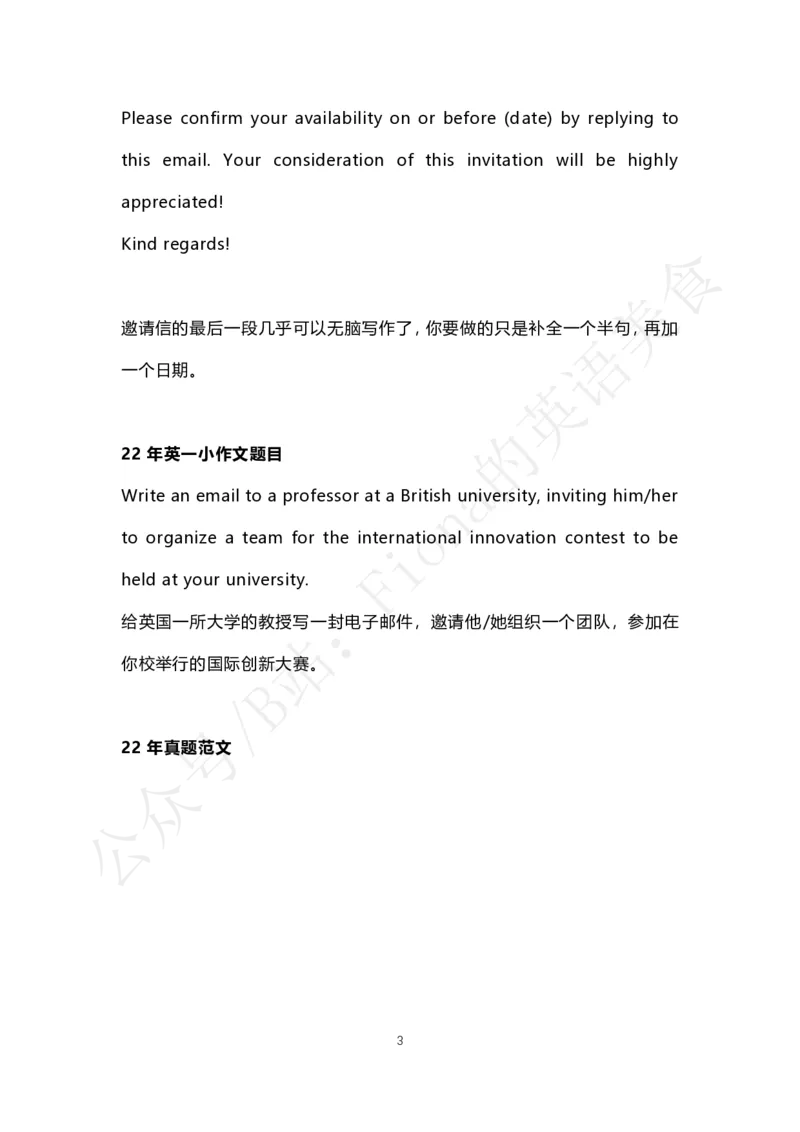 Please confirm your availability on or before (date) by replying to this email. Your consideration of this invitation will be highly appreciated!
Kind regards!

邀请信的最后一段几乎可以无脑写作了，你要做的只是补全一个半句，再加一个日期。

22 年英一小作文题目
Write an email to a professor at a British university, inviting him/her to organize a team for the international innovation contest to be held at your university.
给英国一所大学的教授写一封电子邮件，邀请他/她组织一个团队，参加在你校举行的国际创新大赛。

22 年真题范文

公众号/B站：Fiona的英语美食

3